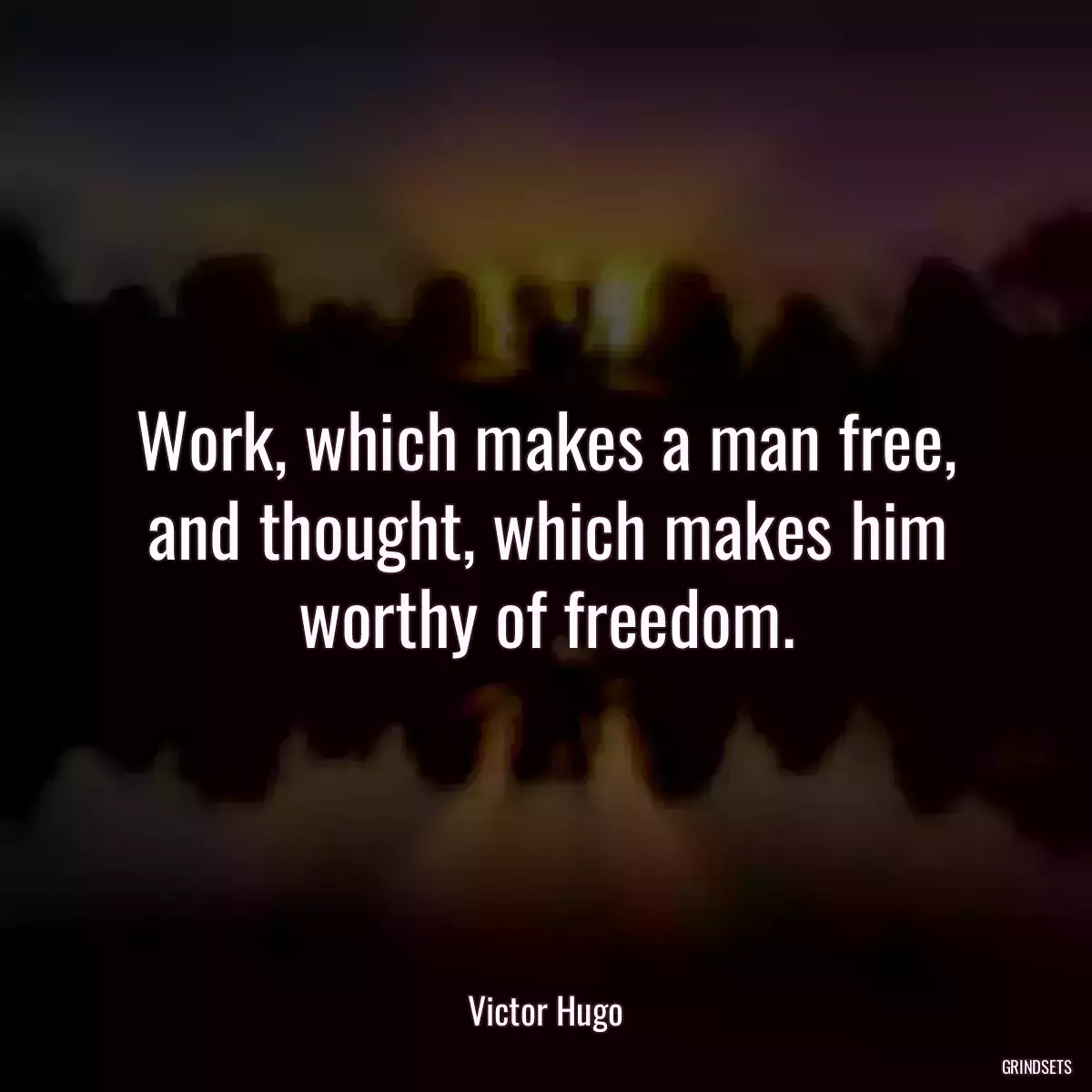 Work, which makes a man free, and thought, which makes him worthy of freedom.

Victor Hugo

GRINDSETS